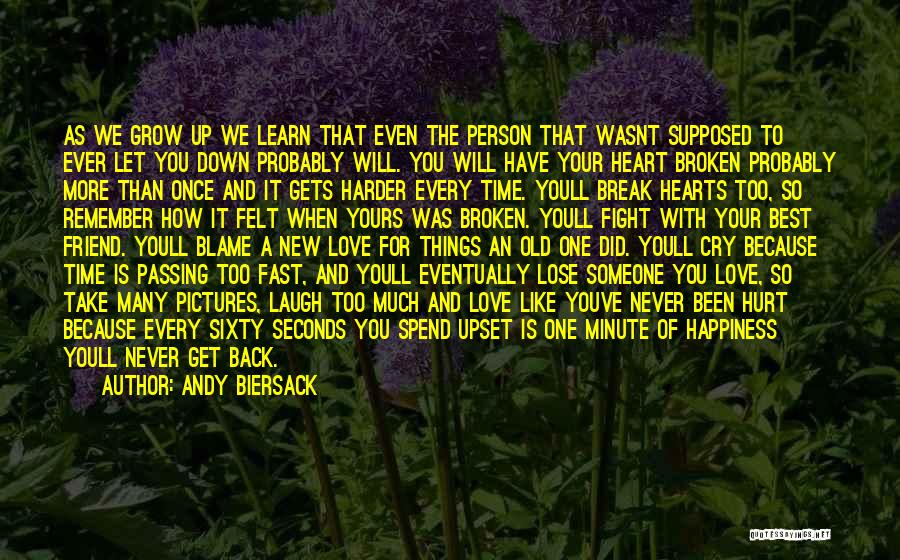 AS WE GROW UP WE LEARN THAT EVEN THE PERSON THAT WASNT SUPPOSED TO EVER LET YOU DOWN PROBABLY WILL. YOU WILL HAVE YOUR HEART BROKEN PROBABLY MORE THAN ONCE AND IT GETS HARDER EVERY TIME. YOULL BREAK HEARTS TOO, SO REMEMBER HOW IT FELT WHEN YOURS WAS BROKEN. YOULL FIGHT WITH YOUR BEST FRIEND. YOULL BLAME A NEW LOVE FOR THINGS AN OLD ONE DID. YOULL CRY BECAUSE TIME IS PASSING TOO FAST, AND YOULL EVENTUALLY LOSE SOMEONE YOU LOVE, SO TAKE MANY PICTURES, LAUGH TOO MUCH AND LOVE LIKE YOUVE NEVER BEEN HURT BECAUSE EVERY SIXTY SECONDS YOU SPEND UPSET IS ONE MINUTE OF HAPPINESS YOULL NEVER GET BACK.

AUTHOR: ANDY BIERSACK

QUOTESSAYINGS.NET